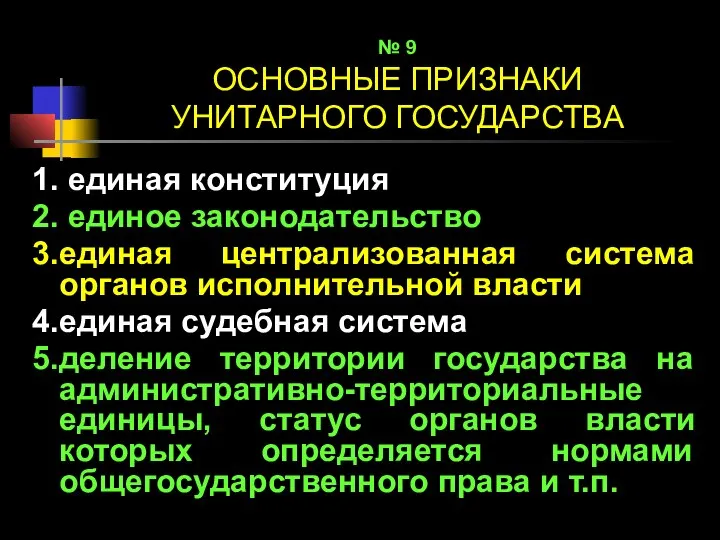 № 9
ОСНОВНЫЕ ПРИЗНАКИ УНИТАРНОГО ГОСУДАРСТВА

1. единая конституция
2. единое законодательство
3.единая централизованная система органов исполнительной власти
4.единая судебная система
5.деление территории государства на административно-территориальные единицы, статус органов власти которых определяется нормами общегосударственного права и т.п.